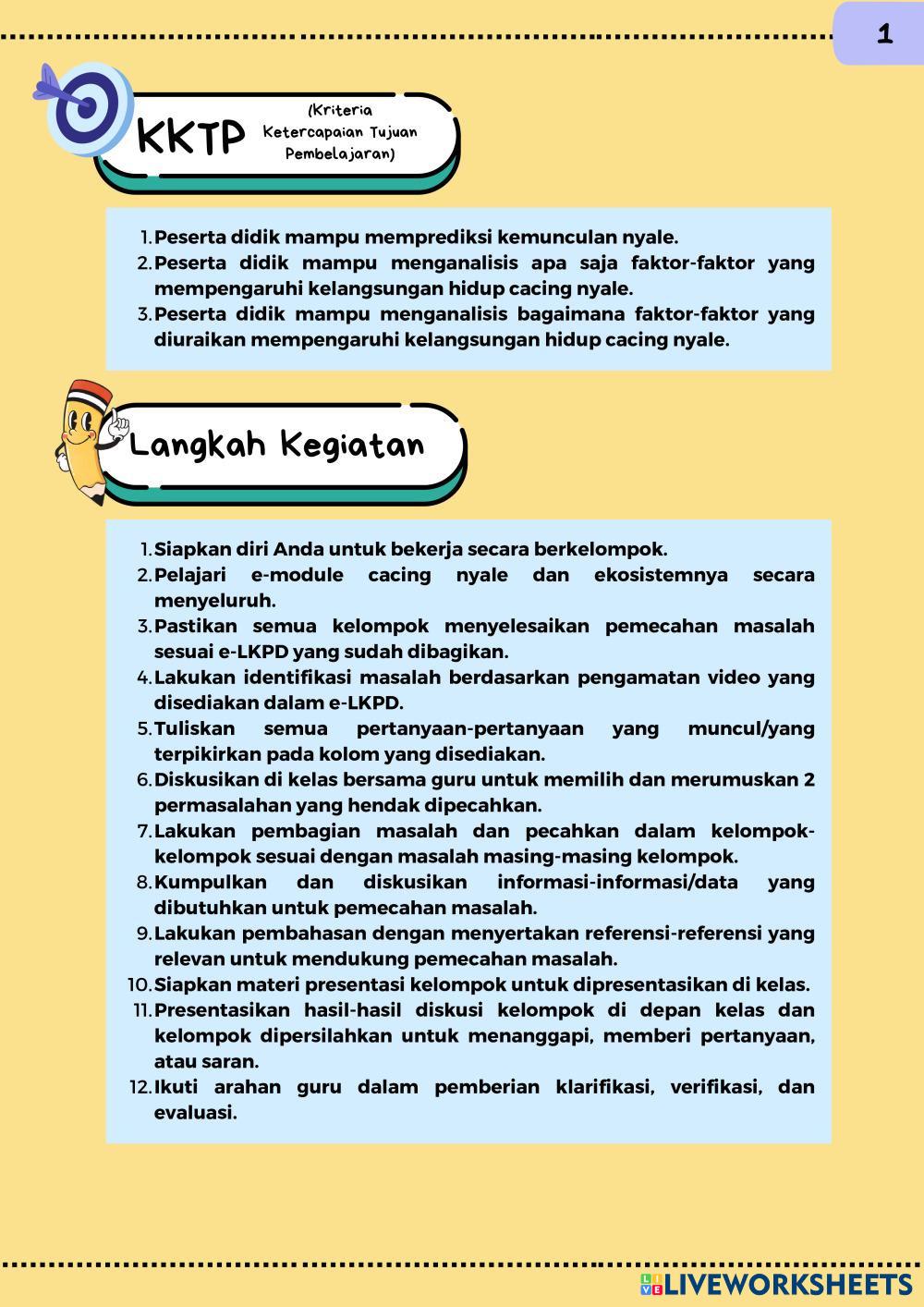 1

KKTP (Kriteria Ketercapaian Tujuan Pembelajaran)

1. Peserta didik mampu memprediksi kemunculan nyale.
2. Peserta didik mampu menganalisis apa saja faktor-faktor yang mempengaruhi kelangsungan hidup cacing nyale.
3. Peserta didik mampu menganalisis bagaimana faktor-faktor yang diuraikan mempengaruhi kelangsungan hidup cacing nyale.

Langkah Kegiatan

1. Siapkan diri Anda untuk bekerja secara berkelompok.
2. Pelajari e-module cacing nyale dan ekosistemnya secara menyeluruh.
3. Pastikan semua kelompok menyelesaikan pemecahan masalah sesuai e-LKPD yang sudah dibagikan.
4. Lakukan identifikasi masalah berdasarkan pengamatan video yang disediakan dalam e-LKPD.
5. Tuliskan semua pertanyaan-pertanyaan yang muncul/yang terpikirkan pada kolom yang disediakan.
6. Diskusikan di kelas bersama guru untuk memilih dan merumuskan 2 permasalahan yang hendak dipecahkan.
7. Lakukan pembagian masalah dan pecahkan dalam kelompok-kelompok sesuai dengan masalah masing-masing kelompok.
8. Kumpulkan dan diskusikan informasi-informasi/data yang dibutuhkan untuk pemecahan masalah.
9. Lakukan pembahasan dengan menyertakan referensi-referensi yang relevan untuk mendukung pemecahan masalah.
10. Siapkan materi presentasi kelompok untuk dipresentasikan di kelas.
11. Presentasikan hasil-hasil diskusi kelompok di depan kelas dan kelompok dipersilahkan untuk menanggapi, memberi pertanyaan, atau saran.
12. Ikuti arahan guru dalam pemberian klarifikasi, verifikasi, dan evaluasi.

LIVEWORKSHEETS